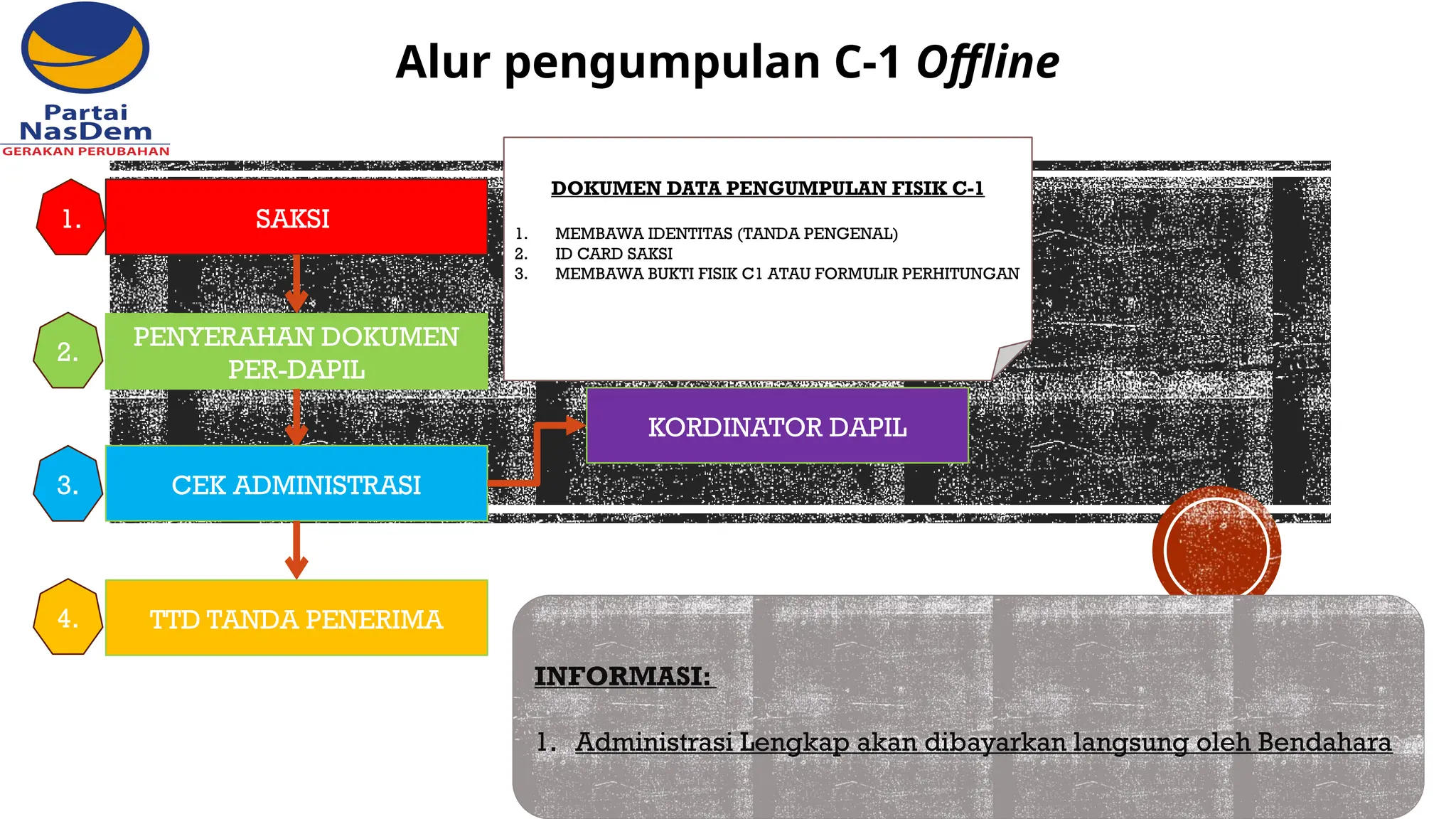 Partai NasDem
GERAKAN PERUBAHAN

Alur pengumpulan C-1 Offline

1. SAKSI

2. PENYERAHAN DOKUMEN PER-DAPIL

3. CEK ADMINISTRASI

4. TTD TANDA PENERIMA

DOKUMEN DATA PENGUMPULAN FISIK C-1

1. MEMBAWA IDENTITAS (TANDA PENGENAL)
2. ID CARD SAKSI
3. MEMBAWA BUKTI FISIK C1 ATAU FORMULIR PERHITUNGAN

KORDINATOR DAPIL

INFORMASI:

1. Administrasi Lengkap akan dibayarkan langsung oleh Bendahara